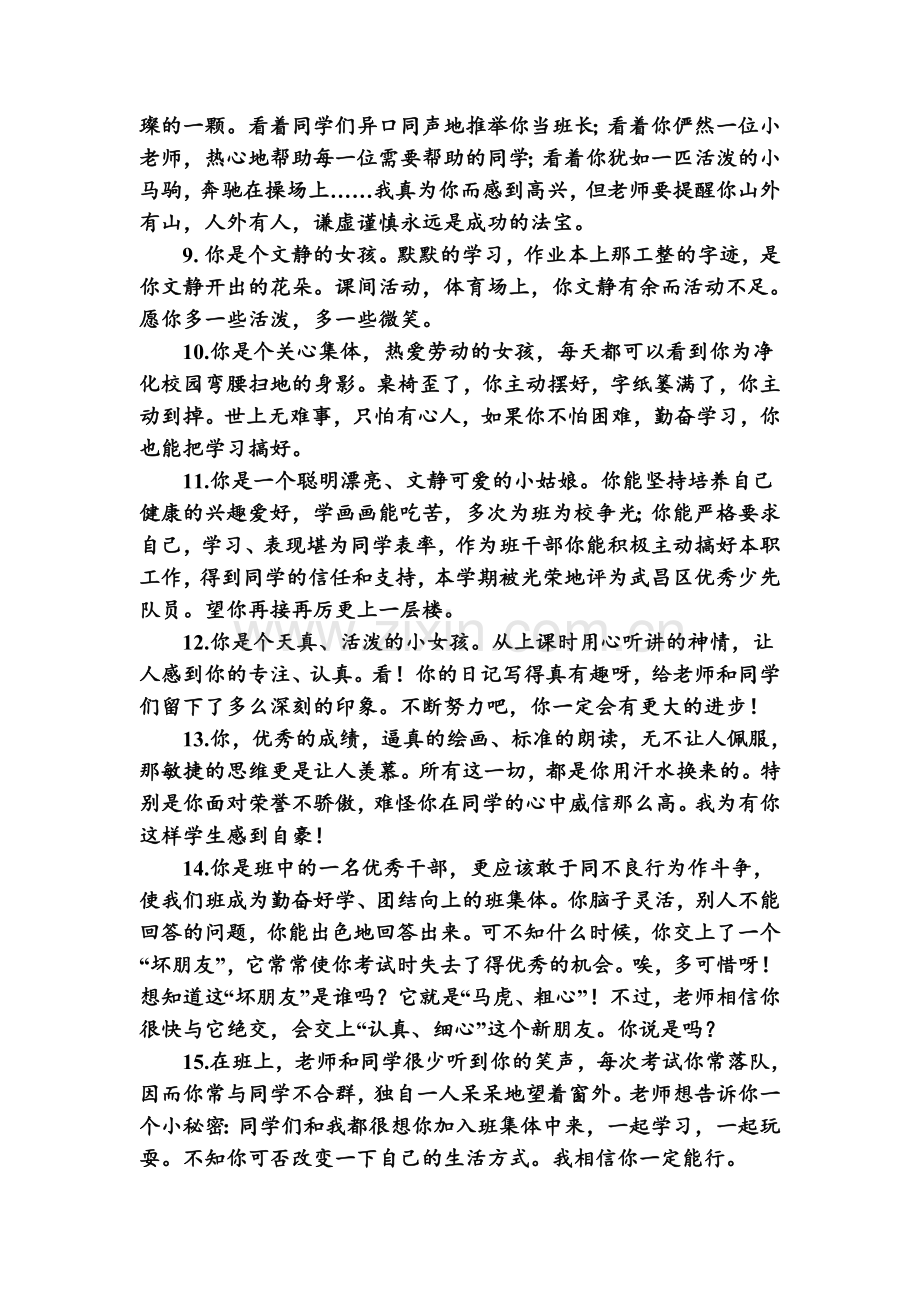 璨的一颗。看着同学们异口同声地推举你当班长;看着你俨然一位小老师，热心地帮助每一位需要帮助的同学;看着你犹如一匹活泼的小马驹，奔驰在操场上……我真为你而感到高兴，但老师要提醒你山外有山，人外有人，谦虚谨慎永远是成功的法宝。

9.你是个文静的女孩。默默的学习，作业本上那工整的字迹，是你文静开出的花朵。课间活动，体育场上，你文静有余而活动不足。愿你多一些活泼，多一些微笑。

10.你是个关心集体，热爱劳动的女孩，每天都可以看到你为净化校园弯腰扫地的身影。桌椅歪了，你主动摆好，字纸篓满了，你主动到掉。世上无难事，只怕有心人，如果你不怕困难，勤奋学习，你也能把学习搞好。

11.你是一个聪明漂亮、文静可爱的小姑娘。你能坚持培养自己健康的兴趣爱好，学画画能吃苦，多次为班为校争光;你能严格要求自己，学习、表现堪为同学表率，作为班干部你能积极主动搞好本职工作，得到同学的信任和支持，本学期被光荣地评为武昌区优秀少先队员。望你再接再厉更上一层楼。

12.你是个天真、活泼的小女孩。从上课时用心听讲的神情，让人感到你的专注、认真。看！你的日记写得真有趣呀，给老师和同学们留下了多么深刻的印象。不断努力吧，你一定会有更大的进步！

13.你，优秀的成绩，逼真的绘画、标准的朗读，无不让人佩服，那敏捷的思维更是让人羡慕。所有这一切，都是你用汗水换来的。特别是你面对荣誉不骄傲，难怪你在同学的心中威信那么高。我为有你这样学生感到自豪！

14.你是班中的一名优秀干部，更应该敢于同不良行为作斗争，使我们班成为勤奋好学、团结向上的班集体。你脑子灵活，别人不能回答的问题，你能出色地回答出来。可不知什么时候，你交上了一个“坏朋友”，它常常使你考试时失去了得优秀的机会。唉，多可惜呀！想知道这“坏朋友”是谁吗？它就是“马虎、粗心”！不过，老师相信你很快与它绝交，会交上“认真、细心”这个新朋友。你说是吗？

15.在班上，老师和同学很少听到你的笑声，每次考试你常落队，因而你常与同学不合群，独自一人呆呆地望着窗外。老师想告诉你一个小秘密:同学们和我都很想你加入班集体中来，一起学习，一起玩耍。不知你可否改变一下自己的生活方式。我相信你一定能行。

www.zixin.com.cn